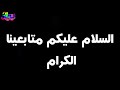 السلام عليكم متابعينا الكرام